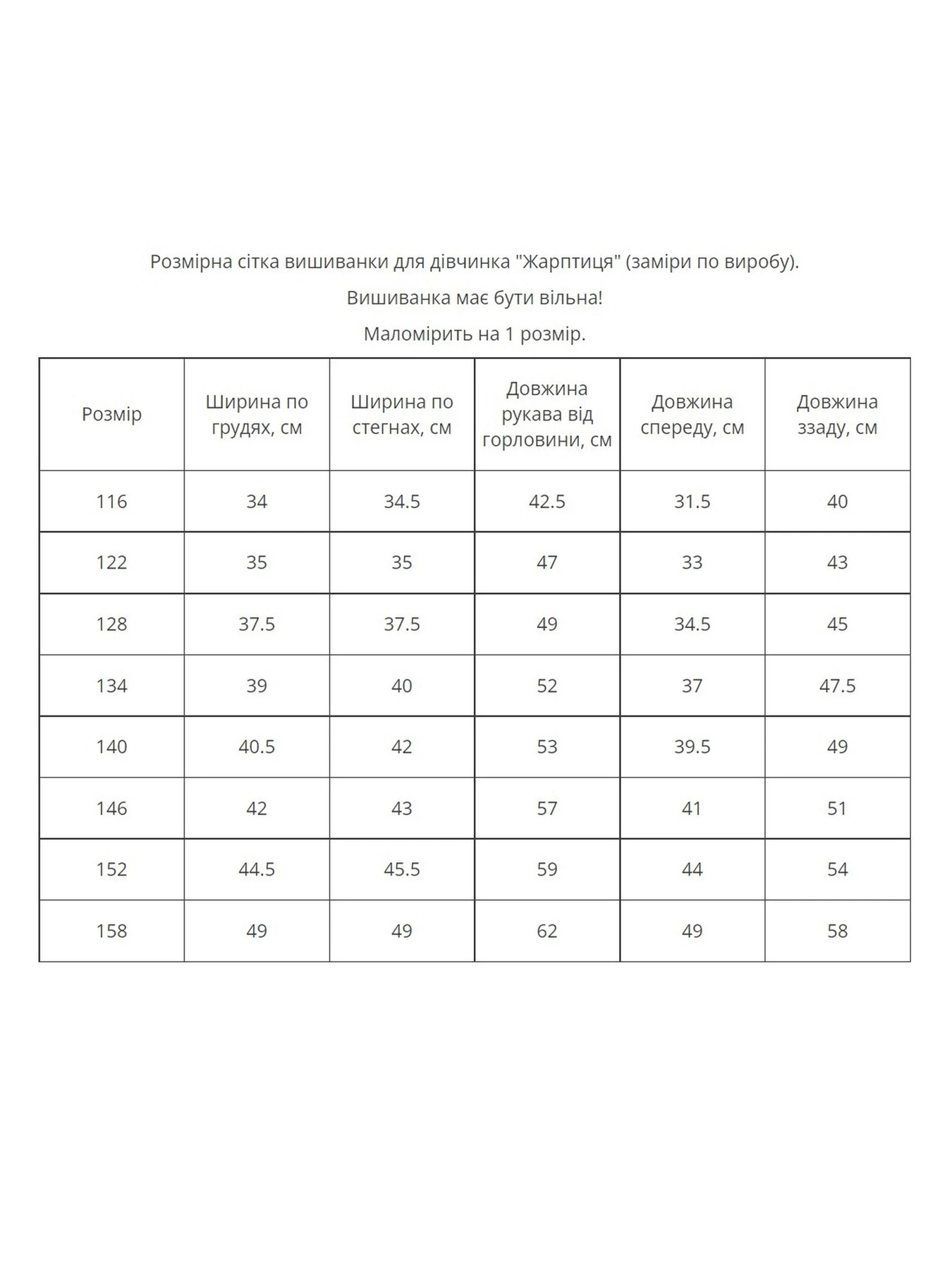 Розмірна сітка вишиванки для дівчинка "Жарптиця" (заміри по виробу).

Вишиванка має бути вільна!

Маломірить на 1 розмір.

| Розмір | Ширина по грудях, см | Ширина по стегнах, см | Довжина рукава від горловини, см | Довжина спереду, см | Довжина ззаду, см |
|---|---|---|---|---|---|
| 116 | 34 | 34.5 | 42.5 | 31.5 | 40 |
| 122 | 35 | 35 | 47 | 33 | 43 |
| 128 | 37.5 | 37.5 | 49 | 34.5 | 45 |
| 134 | 39 | 40 | 52 | 37 | 47.5 |
| 140 | 40.5 | 42 | 53 | 39.5 | 49 |
| 146 | 42 | 43 | 57 | 41 | 51 |
| 152 | 44.5 | 45.5 | 59 | 44 | 54 |
| 158 | 49 | 49 | 62 | 49 | 58 |